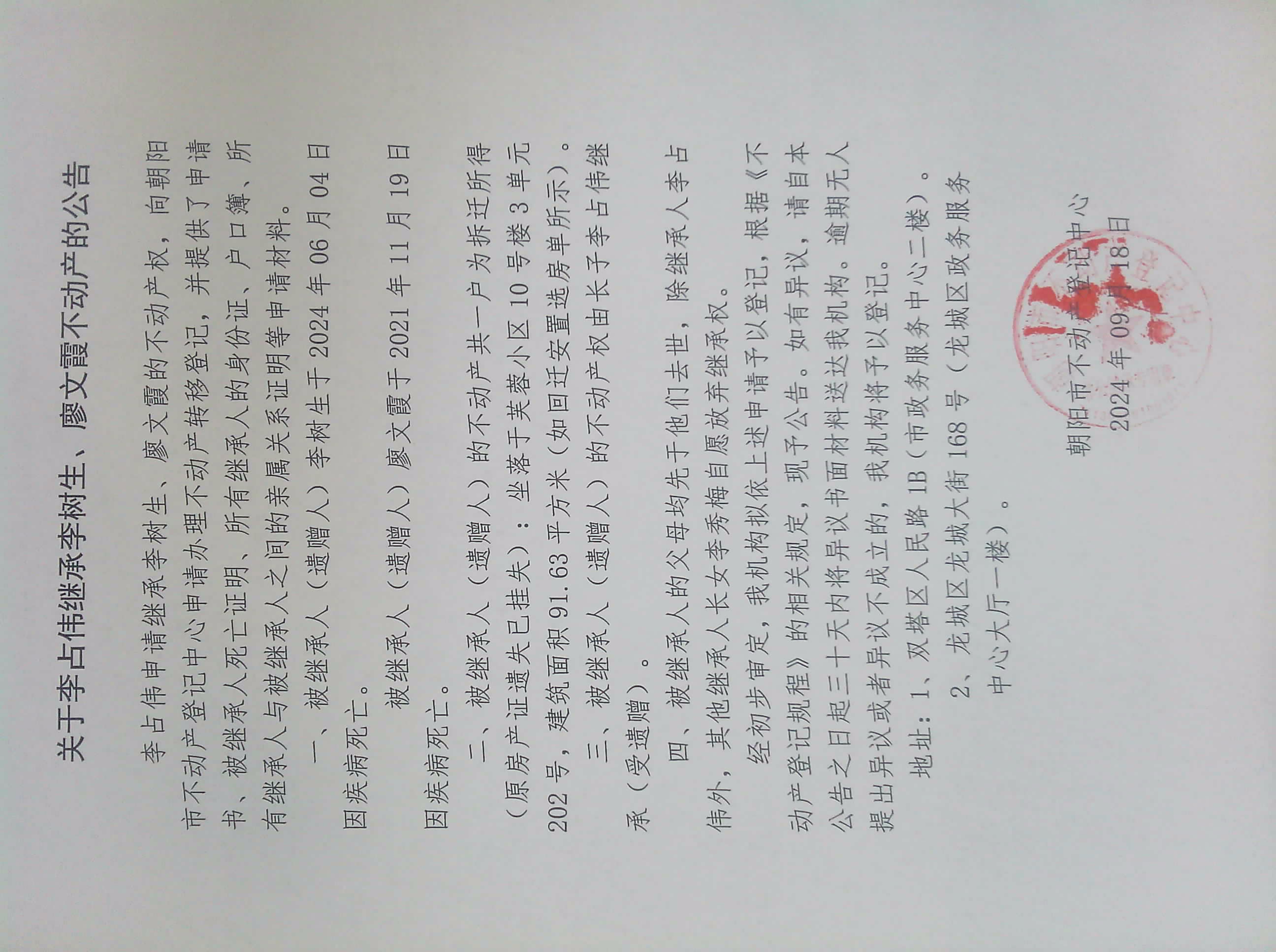 关于李占伟继承李树生、廖文霞不动产的公告

李占伟申请继承李树生、廖文霞的不动产权，向朝阳市不动产登记中心申请办理不动产转移登记，并提供了申请书、被继承人死亡证明、所有继承人的身份证、户口簿、所有继承人与被继承人之间的亲属关系证明等申请材料。

一、被继承人（遗赠人）李树生于2024年06月04日因疾病死亡。

被继承人（遗赠人）廖文霞于2021年11月19日因疾病死亡。

二、被继承人（遗赠人）的不动产共一户为拆迁所得（原房产证遗失已挂失）：坐落于芙蓉小区10号楼3单元202号，建筑面积91.63平方米（如回迁安置选房单所示）。

三、被继承人（遗赠人）的不动产权由长子李占伟继承（受遗赠）。

四、被继承人的父母均先于他们去世，除继承人李占伟外，其他继承人长女李秀梅自愿放弃继承权。

经初步审定，我机构拟依上述申请予以登记，根据《不动产登记规程》的相关规定，现予公告。如有异议，请自本公告之日起三十天内将异议书面材料送达我机构。逾期无人提出异议或者异议不成立的，我机构将予以登记。

地址：1、双塔区人民路1B（市政务服务中心二楼）。

2、龙城区龙城大街168号（龙城区政务服务中心大厅一楼）。

朝阳市不动产登记中心
2024年09月18日